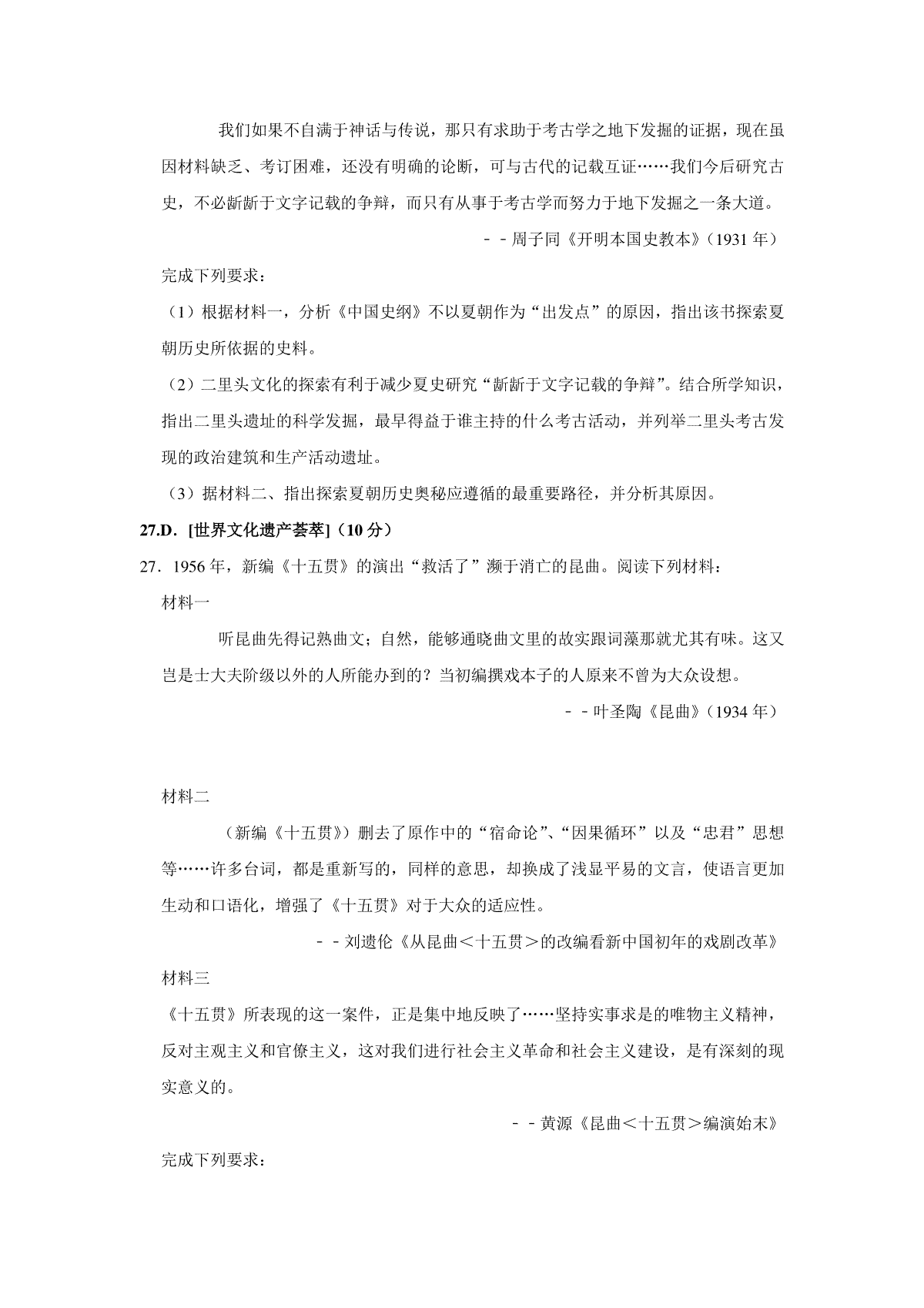 我们如果不自满于神话与传说，那只有求助于考古学之地下发掘的证据，现在虽因材料缺乏、考订困难，还没有明确的论断，可与古代的记载互证……我们今后研究古史，不必龂龂于文字记载的争辩，而只有从事于考古学而努力于地下发掘之一条大道。

－－周子同《开明本国史教本》（1931 年）

完成下列要求：

（1）根据材料一，分析《中国史纲》不以夏朝作为“出发点”的原因，指出该书探索夏朝历史所依据的史料。

（2）二里头文化的探索有利于减少夏史研究“龂龂于文字记载的争辩”。结合所学知识，指出二里头遗址的科学发掘，最早得益于谁主持的什么考古活动，并列举二里头考古发现的政治建筑和生产活动遗址。

（3）据材料二、指出探索夏朝历史奥秘应遵循的最重要路径，并分析其原因。

27.D．[世界文化遗产荟萃]（10 分）

27．1956 年，新编《十五贯》的演出“救活了”濒于消亡的昆曲。阅读下列材料：

材料一

听昆曲先得记熟曲文；自然，能够通晓曲文里的故实跟词藻那就尤其有味。这又岂是士大夫阶级以外的人所能办到的？当初编撰戏本子的人原来不曾为大众设想。

－－叶圣陶《昆曲》（1934 年）

材料二

（新编《十五贯》）删去了原作中的“宿命论”、“因果循环”以及“忠君”思想等……许多台词，都是重新写的，同样的意思，却换成了浅显平易的文言，使语言更加生动和口语化，增强了《十五贯》对于大众的适应性。

－－刘遗伦《从昆曲＜十五贯＞的改编看新中国初年的戏剧改革》

材料三

《十五贯》所表现的这一案件，正是集中地反映了……坚持实事求是的唯物主义精神，反对主观主义和官僚主义，这对我们进行社会主义革命和社会主义建设，是有深刻的现实意义的。

－－黄源《昆曲＜十五贯＞编演始末》

完成下列要求：